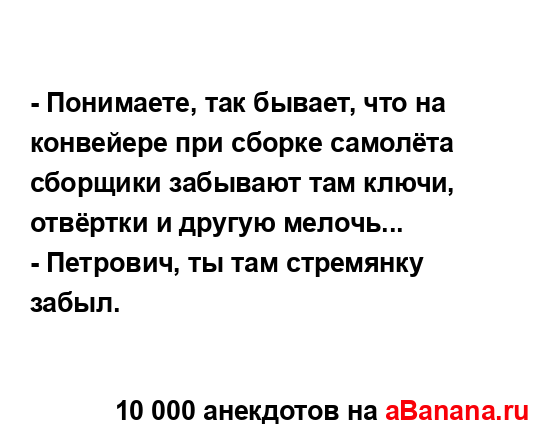 - Понимаете, так бывает, что на конвейере при сборке самолёта сборщики забывают там ключи, отвёртки и другую мелочь...
- Петрович, ты там стремянку забыл.

10 000 анекдотов на aBanana.ru